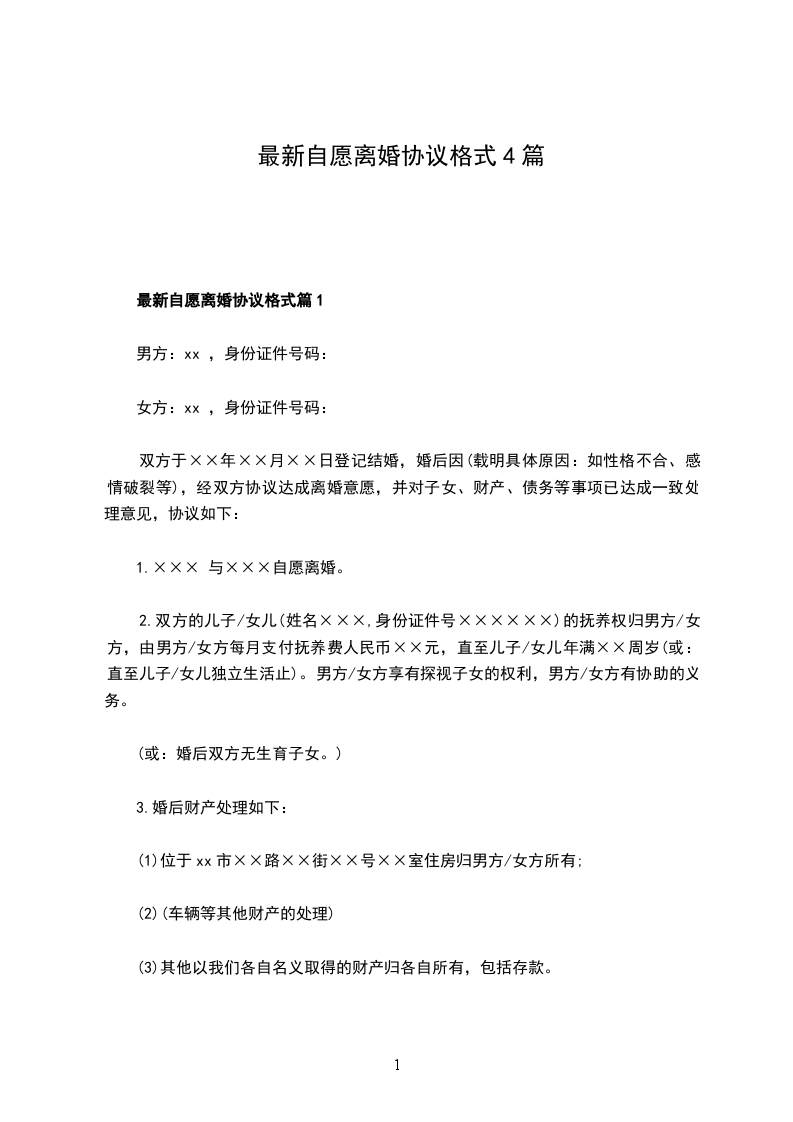 最新自愿离婚协议格式4篇

最新自愿离婚协议格式篇1

男方：xx ，身份证件号码：

女方：xx ，身份证件号码：

双方于××年××月××日登记结婚，婚后因(载明具体原因：如性格不合、感情破裂等)，经双方协议达成离婚意愿，并对子女、财产、债务等事项已达成一致处理意见，协议如下：

1.××× 与×××自愿离婚。

2.双方的儿子/女儿(姓名×××,身份证件号××××××)的抚养权归男方/女方，由男方/女方每月支付抚养费人民币××元，直至儿子/女儿年满××周岁(或：直至儿子/女儿独立生活止)。男方/女方享有探视子女的权利，男方/女方有协助的义务。

(或：婚后双方无生育子女。)

3.婚后财产处理如下：

(1)位于xx市××路××街××号××室住房归男方/女方所有;

(2)(车辆等其他财产的处理)

(3)其他以我们各自名义取得的财产归各自所有，包括存款。

1